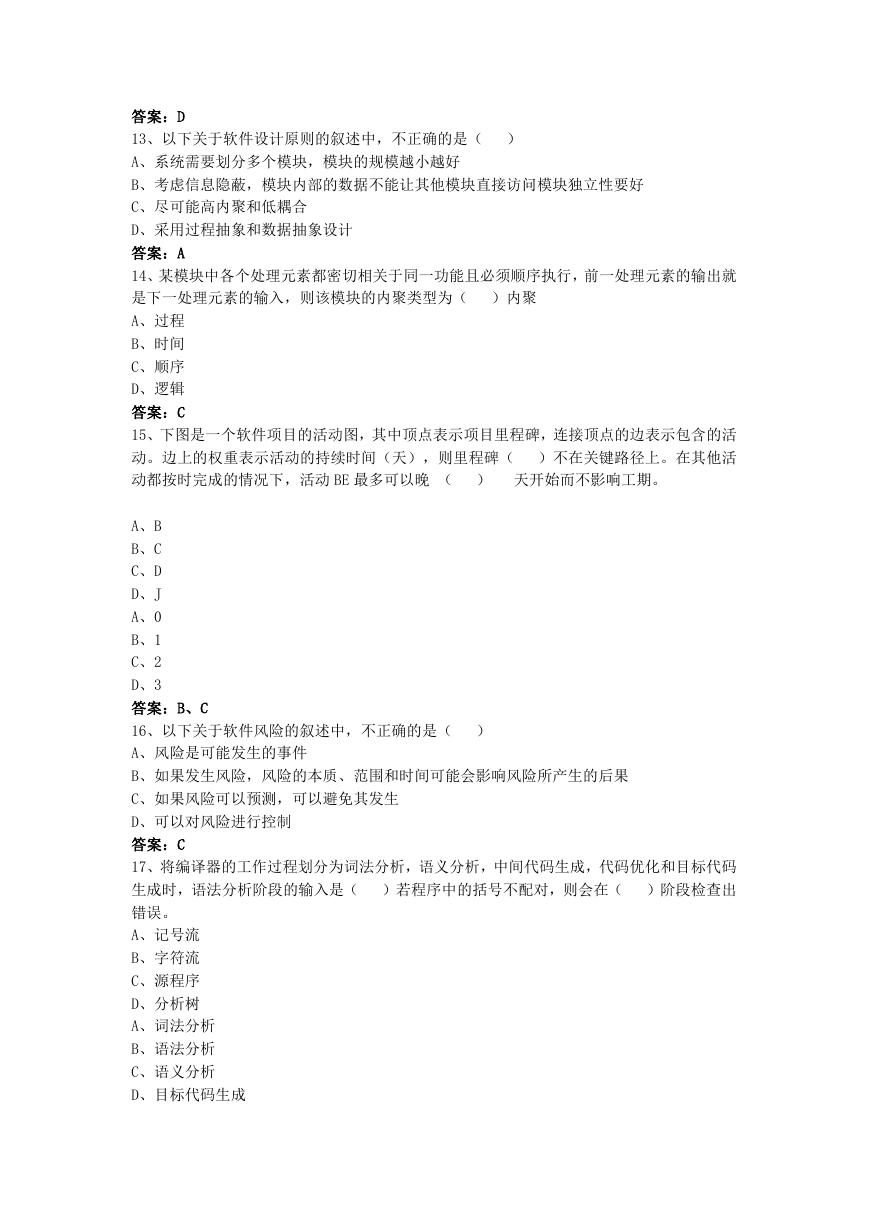 答案：D
13、以下关于软件设计原则的叙述中，不正确的是（　　）
A、系统需要划分多个模块，模块的规模越小越好
B、考虑信息隐蔽，模块内部的数据不能让其他模块直接访问模块独立性要好
C、尽可能高内聚和低耦合
D、采用过程抽象和数据抽象设计
答案：A
14、某模块中各个处理元素都密切相关于同一功能且必须顺序执行，前一处理元素的输出就是下一处理元素的输入，则该模块的内聚类型为（　　）内聚
A、过程
B、时间
C、顺序
D、逻辑
答案：C
15、下图是一个软件项目的活动图，其中顶点表示项目里程碑，连接顶点的边表示包含的活动。边上的权重表示活动的持续时间（天），则里程碑（　　）不在关键路径上。在其他活动都按时完成的情况下，活动 BE 最多可以晚　（　　）　天开始而不影响工期。

A、B
B、C
C、D
D、J
A、0
B、1
C、2
D、3
答案：B、C
16、以下关于软件风险的叙述中，不正确的是（　　）
A、风险是可能发生的事件
B、如果发生风险，风险的本质、范围和时间可能会影响风险所产生的后果
C、如果风险可以预测，可以避免其发生
D、可以对风险进行控制
答案：C
17、将编译器的工作过程划分为词法分析，语义分析，中间代码生成，代码优化和目标代码生成时，语法分析阶段的输入是（　　）若程序中的括号不配对，则会在（　　）阶段检查出错误。
A、记号流
B、字符流
C、源程序
D、分析树
A、词法分析
B、语法分析
C、语义分析
D、目标代码生成